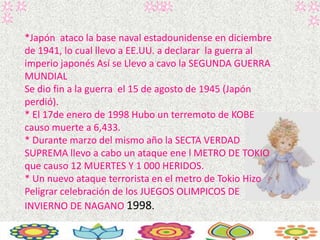 *Japón ataco la base naval estadounidense en diciembre de 1941, lo cual llevo a EE.UU. a declarar la guerra al imperio japonés Así se Llevo a cavo la SEGUNDA GUERRA MUNDIAL
Se dio fin a la guerra el 15 de agosto de 1945 (Japón perdió).
* El 17de enero de 1998 Hubo un terremoto de KOBE causo muerte a 6,433.
* Durante marzo del mismo año la SECTA VERDAD SUPREMA llevo a cabo un ataque ene l METRO DE TOKIO que causo 12 MUERTES Y 1 000 HERIDOS.
* Un nuevo ataque terrorista en el metro de Tokio Hizo Peligrar celebración de los JUEGOS OLIMPICOS DE INVIERNO DE NAGANO 1998.